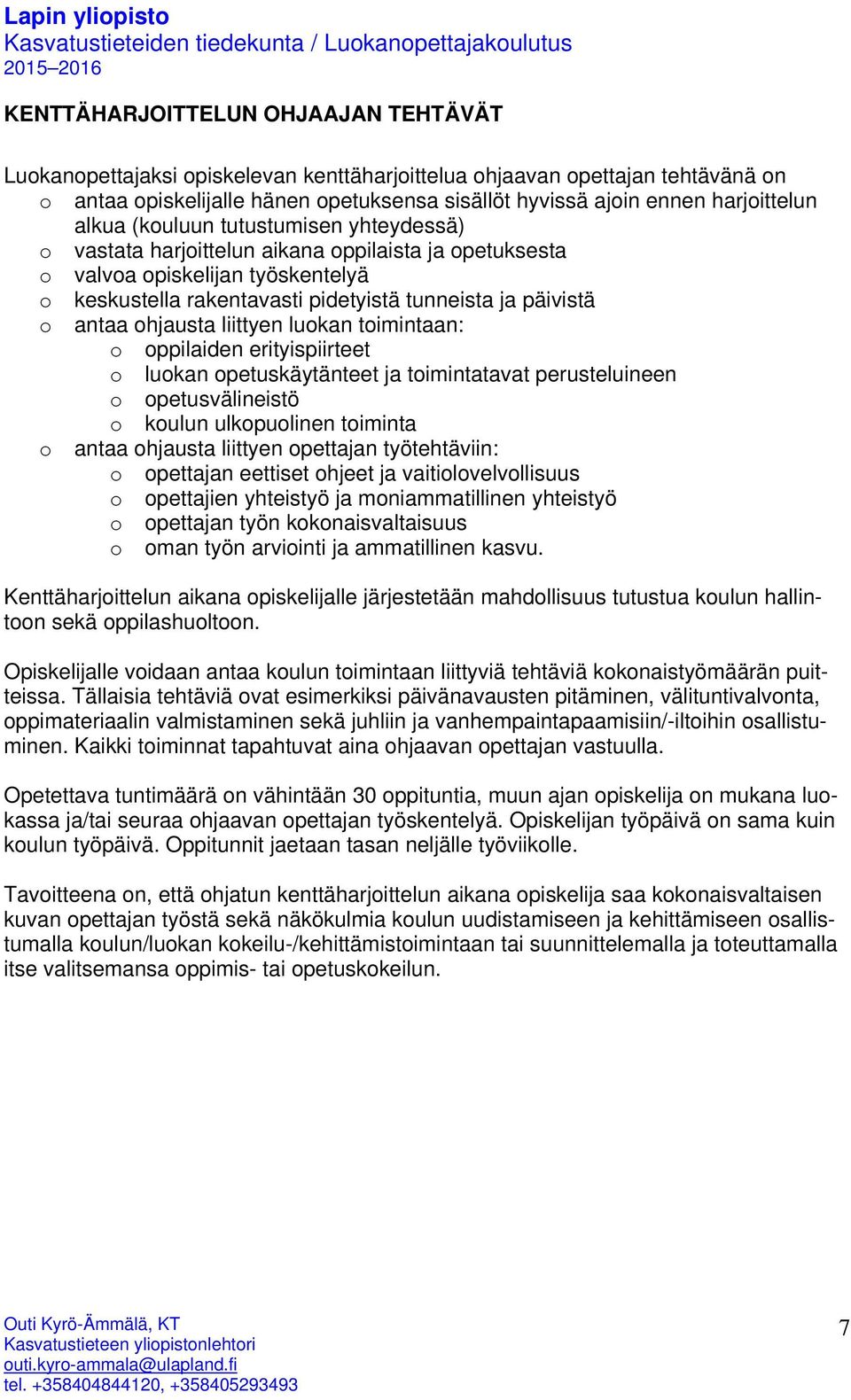 Lapin yliopisto
Kasvatustieteiden tiedekunta / Luokanopettajakoulutus
2015–2016

KENTTÄHARJOITTELUN OHJAAJAN TEHTÄVÄT

Luokanopettajaksi opiskelevan kenttäharjoittelua ohjaavan opettajan tehtävänä on
o antaa opiskelijalle hänen opetuksensa sisällöt hyvissä ajoin ennen harjoittelun alkua (kouluun tutustumisen yhteydessä)
o vastata harjoittelun aikana oppilaista ja opetuksesta
o valvoa opiskelijan työskentelyä
o keskustella rakentavasti pidetyistä tunneista ja päivistä
o antaa ohjausta liittyen luokan toimintaan:
o oppilaiden erityispiirteet
o luokan opetuskäytänteet ja toimintatavat perusteluineen
o opetusvälineistö
o koulun ulkopuolinen toiminta
o antaa ohjausta liittyen opettajan työtehtäviin:
o opettajan eettiset ohjeet ja vaitiolovelvollisuus
o opettajien yhteistyö ja moniammatillinen yhteistyö
o opettajan työn kokonaisvaltaisuus
o oman työn arviointi ja ammatillinen kasvu.

Kenttäharjoittelun aikana opiskelijalle järjestetään mahdollisuus tutustua koulun hallintoon sekä oppilashuoltoon.

Opiskelijalle voidaan antaa koulun toimintaan liittyviä tehtäviä kokonaistyömäärän puitteissa. Tällaisia tehtäviä ovat esimerkiksi päivänavausten pitäminen, välituntivalvonta, oppimateriaalin valmistaminen sekä juhliin ja vanhempaintapaamisiin/-iltoihin osallistuminen. Kaikki toiminnat tapahtuvat aina ohjaavan opettajan vastuulla.

Opetettava tuntimäärä on vähintään 30 oppituntia, muun ajan opiskelija on mukana luokassa ja/tai seuraa ohjaavan opettajan työskentelyä. Opiskelijan työpäivä on sama kuin koulun työpäivä. Oppitunnit jaetaan tasan neljälle työviikolle.

Tavoitteena on, että ohjatun kenttäharjoittelun aikana opiskelija saa kokonaisvaltaisen kuvan opettajan työstä sekä näkökulmia koulun uudistamiseen ja kehittämiseen osallistumalla koulun/luokan kokeilu-/kehittämistoimintaan tai suunnittelemalla ja toteuttamalla itse valitsemansa oppimis- tai opetuskokeilun.

Outi Kyrö-Ämmälä, KT
Kasvatustieteen yliopistonlehtori
outi.kyro-ammala@ulapland.fi
tel. +358404844120, +358405293493

7